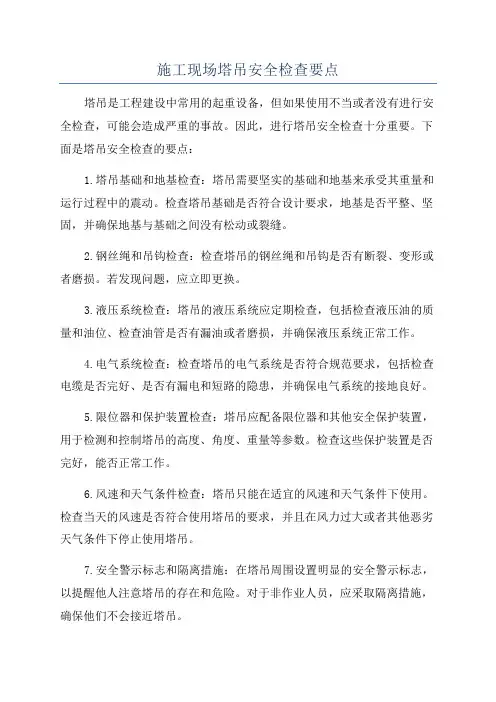 施工现场塔吊安全检查要点

塔吊是工程建设中常用的起重设备，但如果使用不当或者没有进行安全检查，可能会造成严重的事故。因此，进行塔吊安全检查十分重要。下面是塔吊安全检查的要点：

1.塔吊基础和地基检查：塔吊需要坚实的基础和地基来承受其重量和运行过程中的震动。检查塔吊基础是否符合设计要求，地基是否平整、坚固，并确保地基与基础之间没有松动或裂缝。

2.钢丝绳和吊钩检查：检查塔吊的钢丝绳和吊钩是否有断裂、变形或者磨损。若发现问题，应立即更换。

3.液压系统检查：塔吊的液压系统应定期检查，包括检查液压油的质量和油位、检查油管是否有漏油或者磨损，并确保液压系统正常工作。

4.电气系统检查：检查塔吊的电气系统是否符合规范要求，包括检查电缆是否完好、是否有漏电和短路的隐患，并确保电气系统的接地良好。

5.限位器和保护装置检查：塔吊应配备限位器和其他安全保护装置，用于检测和控制塔吊的高度、角度、重量等参数。检查这些保护装置是否完好，能否正常工作。

6.风速和天气条件检查：塔吊只能在适宜的风速和天气条件下使用。检查当天的风速是否符合使用塔吊的要求，并且在风力过大或者其他恶劣天气条件下停止使用塔吊。

7.安全警示标志和隔离措施：在塔吊周围设置明显的安全警示标志，以提醒他人注意塔吊的存在和危险。对于非作业人员，应采取隔离措施，确保他们不会接近塔吊。